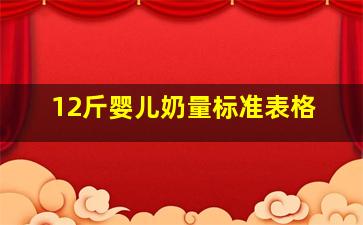 12斤婴儿奶量标准表格